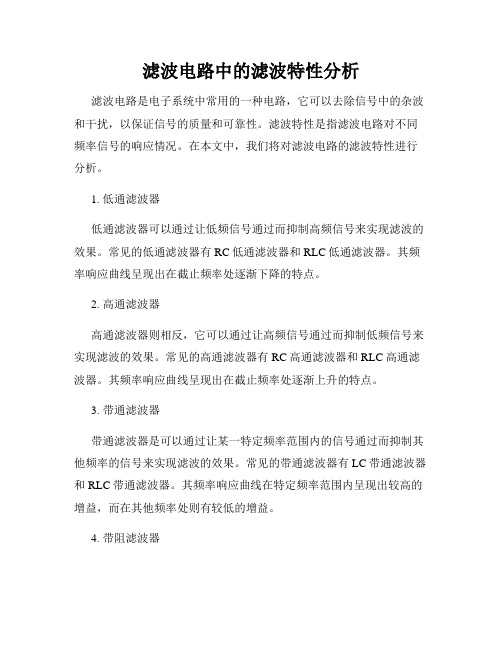 滤波电路中的滤波特性分析

滤波电路是电子系统中常用的一种电路，它可以去除信号中的杂波和干扰，以保证信号的质量和可靠性。滤波特性是指滤波电路对不同频率信号的响应情况。在本文中，我们将对滤波电路的滤波特性进行分析。

1. 低通滤波器

低通滤波器可以通过让低频信号通过而抑制高频信号来实现滤波的效果。常见的低通滤波器有 RC 低通滤波器和 RLC 低通滤波器。其频率响应曲线呈现出在截止频率处逐渐下降的特点。

2. 高通滤波器

高通滤波器则相反，它可以通过让高频信号通过而抑制低频信号来实现滤波的效果。常见的高通滤波器有 RC 高通滤波器和 RLC 高通滤波器。其频率响应曲线呈现出在截止频率处逐渐上升的特点。

3. 带通滤波器

带通滤波器是可以通过让某一特定频率范围内的信号通过而抑制其他频率的信号来实现滤波的效果。常见的带通滤波器有 LC 带通滤波器和 RLC 带通滤波器。其频率响应曲线在特定频率范围内呈现出较高的增益，而在其他频率处则有较低的增益。

4. 带阻滤波器